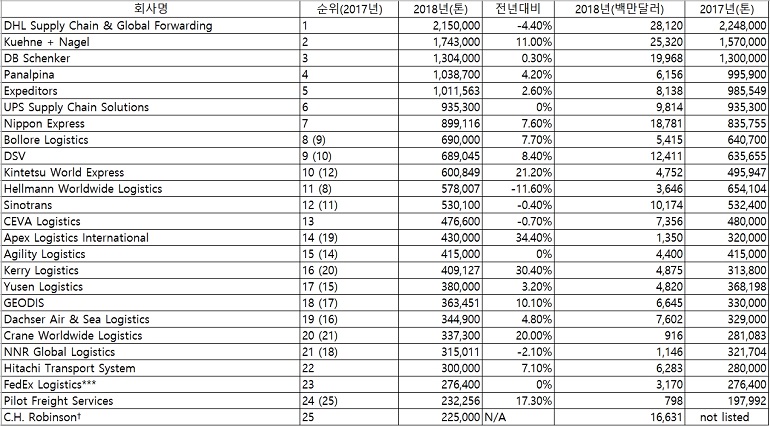 | 회사명 | 순위(2017년) | 2018년(톤) | 전년대비 | 2018년(백만달러) | 2017년(톤) |
|---|---|---|---|---|---|
| DHL Supply Chain & Global Forwarding | 1 | 2,150,000 | -4.40% | 28,120 | 2,248,000 |
| Kuehne + Nagel | 2 | 1,743,000 | 11.00% | 25,320 | 1,570,000 |
| DB Schenker | 3 | 1,304,000 | 0.30% | 19,968 | 1,300,000 |
| Panalpina | 4 | 1,038,700 | 4.20% | 6,156 | 995,900 |
| Expeditors | 5 | 1,011,563 | 2.60% | 8,138 | 985,549 |
| UPS Supply Chain Solutions | 6 | 935,300 | 0% | 9,814 | 935,300 |
| Nippon Express | 7 | 899,116 | 7.60% | 18,781 | 835,755 |
| Bollore Logistics | 8 (9) | 690,000 | 7.70% | 5,415 | 640,700 |
| DSV | 9 (10) | 689,045 | 8.40% | 12,411 | 635,655 |
| Kintetsu World Express | 10 (12) | 600,849 | 21.20% | 4,752 | 495,947 |
| Hellmann Worldwide Logistics | 11 (8) | 578,007 | -11.60% | 3,646 | 654,104 |
| Sinotrans | 12 (11) | 530,100 | -0.40% | 10,174 | 532,400 |
| CEVA Logistics | 13 | 476,600 | -0.70% | 7,356 | 480,000 |
| Apex Logistics International | 14 (19) | 430,000 | 34.40% | 1,350 | 320,000 |
| Agility Logistics | 15 (14) | 415,000 | 0% | 4,400 | 415,000 |
| Kerry Logistics | 16 (20) | 409,127 | 30.40% | 4,875 | 313,800 |
| Yusen Logistics | 17 (15) | 380,000 | 3.20% | 4,820 | 368,198 |
| GEODIS | 18 (17) | 363,451 | 10.10% | 6,645 | 330,000 |
| Dachser Air & Sea Logistics | 19 (16) | 344,900 | 4.80% | 7,602 | 329,000 |
| Crane Worldwide Logistics | 20 (21) | 337,300 | 20.00% | 916 | 281,083 |
| NNR Global Logistics | 21 (18) | 315,011 | -2.10% | 1,146 | 321,704 |
| Hitachi Transport System | 22 | 300,000 | 7.10% | 6,283 | 280,000 |
| FedEx Logistics*** | 23 | 276,400 | 0% | 3,170 | 276,400 |
| Pilot Freight Services | 24 (25) | 232,256 | 17.30% | 798 | 197,992 |
| C.H. Robinson† | 25 | 225,000 | N/A | 16,631 | not listed |